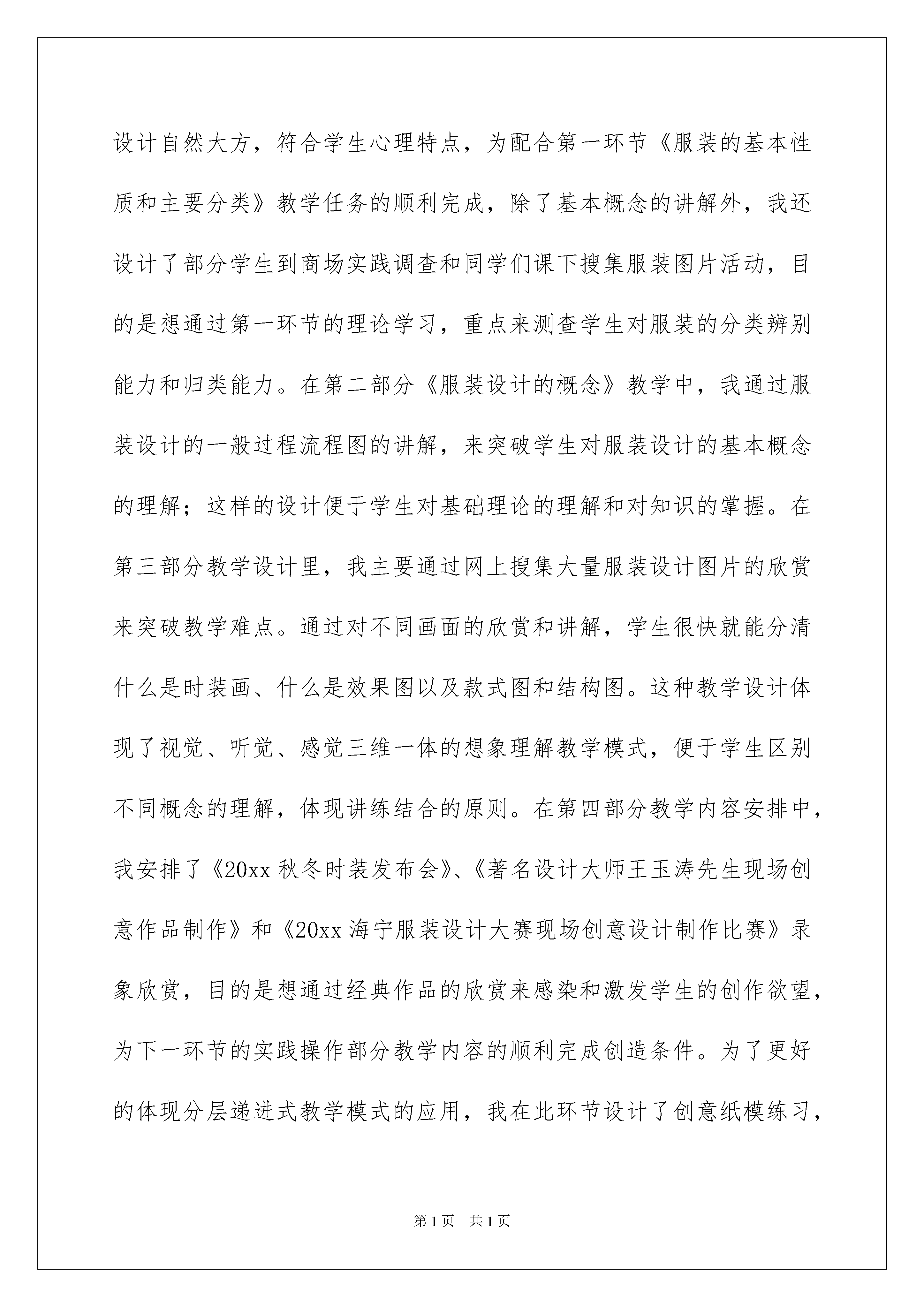 设计自然大方，符合学生心理特点，为配合第一环节《服装的基本性质和主要分类》教学任务的顺利完成，除了基本概念的讲解外，我还设计了部分学生到商场实践调查和同学们课下搜集服装图片活动，目的是想通过第一环节的理论学习，重点来测查学生对服装的分类辨别能力和归类能力。在第二部分《服装设计的概念》教学中，我通过服装设计的一般过程流程图的讲解，来突破学生对服装设计的基本概念的理解；这样的设计便于学生对基础理论的理解和对知识的掌握。在第三部分教学设计里，我主要通过网上搜集大量服装设计图片的欣赏来突破教学难点。通过对不同画面的欣赏和讲解，学生很快就能分清什么是时装画、什么是效果图以及款式图和结构图。这种教学设计体现了视觉、听觉、感觉三维一体的想象理解教学模式，便于学生区别不同概念的理解，体现讲练结合的原则。在第四部分教学内容安排中，我安排了《20xx 秋冬时装发布会》、《著名设计大师王玉涛先生现场创意作品制作》和《20xx 海宁服装设计大赛现场创意设计制作比赛》录象欣赏，目的是想通过经典作品的欣赏来感染和激发学生的创作欲望，为下一环节的实践操作部分教学内容的顺利完成创造条件。为了更好的体现分层递进式教学模式的应用，我在此环节设计了创意纸模练习，

第 1 页　共 1 页